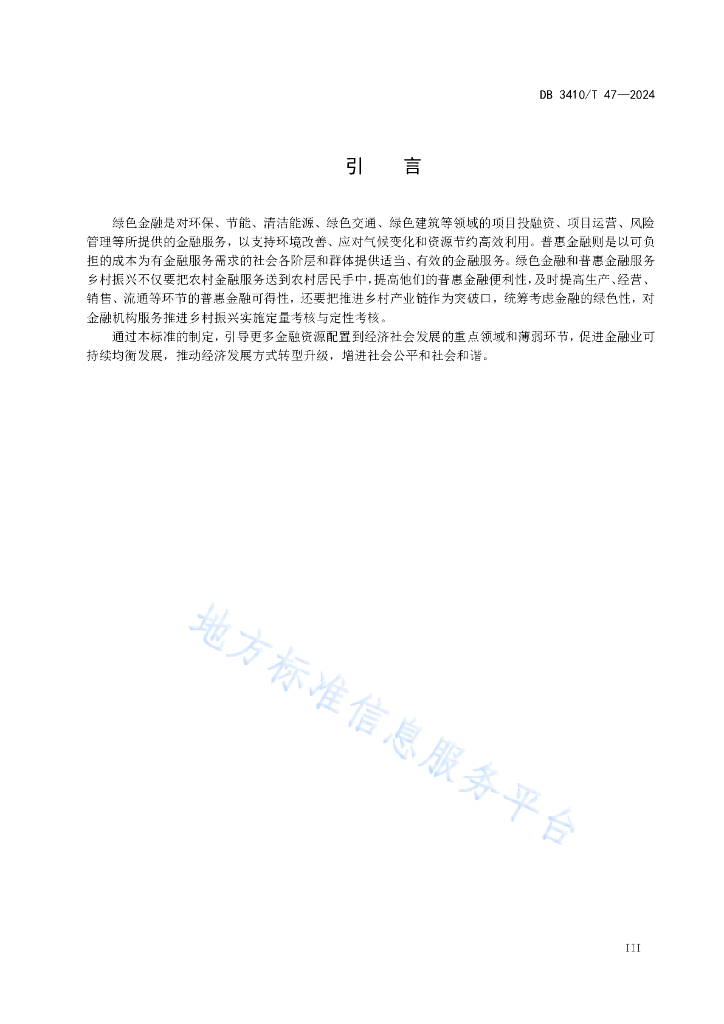 DB 3410/T 47—2024

引　言

绿色金融是对环保、节能、清洁能源、绿色交通、绿色建筑等领域的项目投融资、项目运营、风险管理等所提供的金融服务，以支持环境改善、应对气候变化和资源节约高效利用。普惠金融则是以可负担的成本为有金融服务需求的社会各阶层和群体提供适当、有效的金融服务。绿色金融和普惠金融服务乡村振兴不仅要把农村金融服务送到农村居民手中，提高他们的普惠金融便利性，及时提高生产、经营、销售、流通等环节的普惠金融可得性，还要把推进乡村产业链作为突破口，统筹考虑金融的绿色性，对金融机构服务推进乡村振兴实施定量考核与定性考核。

通过本标准的制定，引导更多金融资源配置到经济社会发展的重点领域和薄弱环节，促进金融业可持续均衡发展，推动经济发展方式转型升级，增进社会公平和社会和谐。

地方标准信息服务平台

III